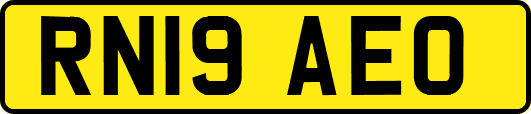 RN19 AEO